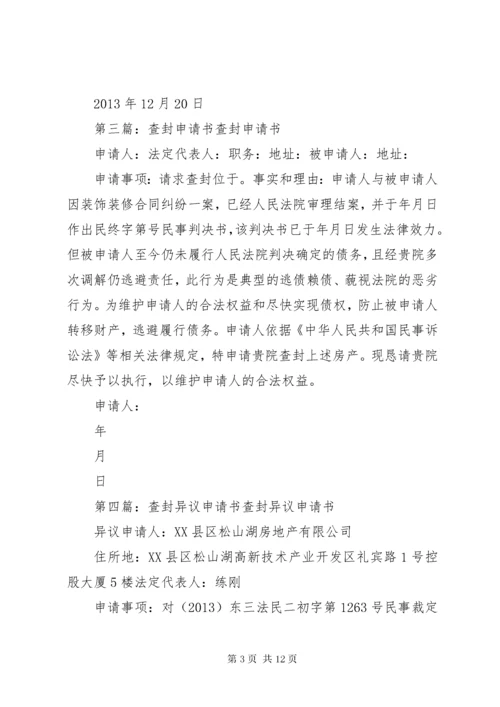 2013 年 12 月 20 日

第三篇：查封申请书查封申请书

申请人：法定代表人：职务：地址：被申请人：地址：

申请事项：请求查封位于。事实和理由：申请人与被申请人因装饰装修合同纠纷一案，已经人民法院审理结案，并于年月日作出民终字第号民事判决书，该判决书已于年月日发生法律效力。但被申请人至今仍未履行人民法院判决确定的债务，且经贵院多次调解仍逃避责任，此行为是典型的逃债赖债、藐视法院的恶劣行为。为维护申请人的合法权益和尽快实现债权，防止被申请人转移财产，逃避履行债务。申请人依据《中华人民共和国民事诉讼法》等相关法律规定，特申请贵院查封上述房产。现恳请贵院尽快予以执行，以维护申请人的合法权益。

申请人：

年

月

日

第四篇：查封异议申请书查封异议申请书

异议申请人：XX 县区松山湖房地产有限公司

住所地：XX 县区松山湖高新技术产业开发区礼宾路 1 号控股大厦 5 楼法定代表人：练刚

申请事项：对（2013）东三法民二初字第 1263 号民事裁定

第 3 页 共 12 页